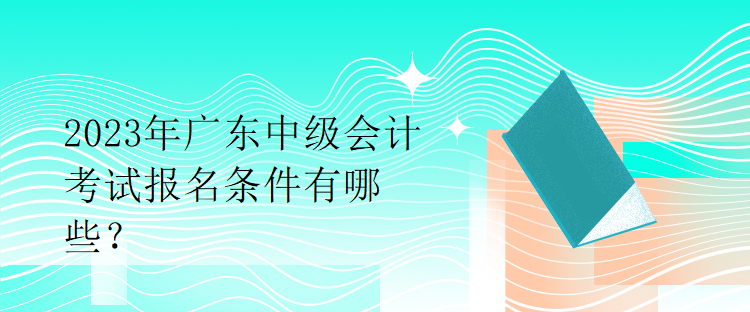 2023年广东中级会计考试报名条件有哪些？